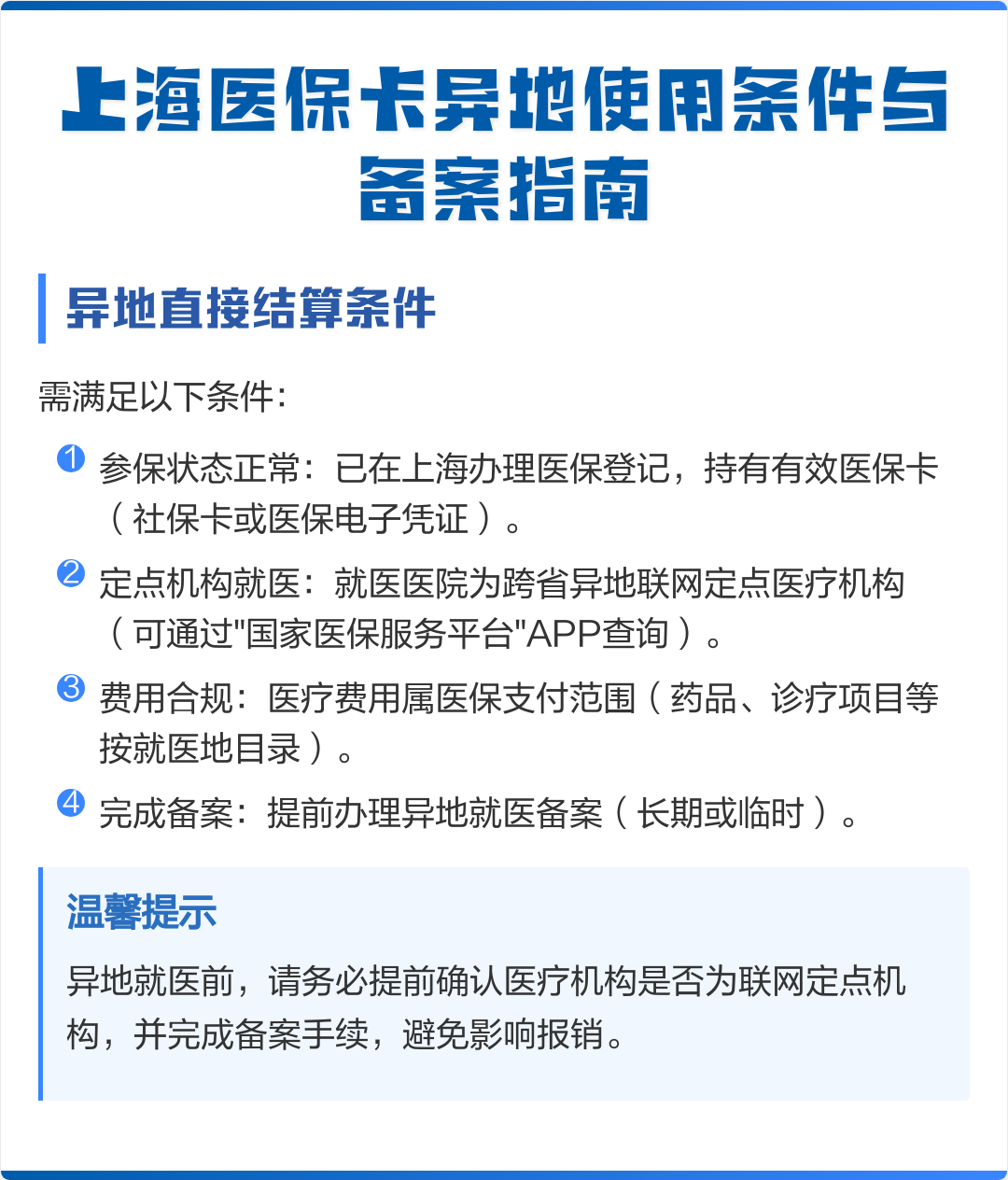 上海医保卡异地使用条件与备案指南

异地直接结算条件

需满足以下条件：

1 参保状态正常：已在上海办理医保登记，持有有效医保卡（社保卡或医保电子凭证）。

2 定点机构就医：就医医院为跨省异地联网定点医疗机构（可通过"国家医保服务平台"APP查询）。

3 费用合规：医疗费用属医保支付范围（药品、诊疗项目等按就医地目录）。

4 完成备案：提前办理异地就医备案（长期或临时）。

温馨提示

异地就医前，请务必提前确认医疗机构是否为联网定点机构，并完成备案手续，避免影响报销。